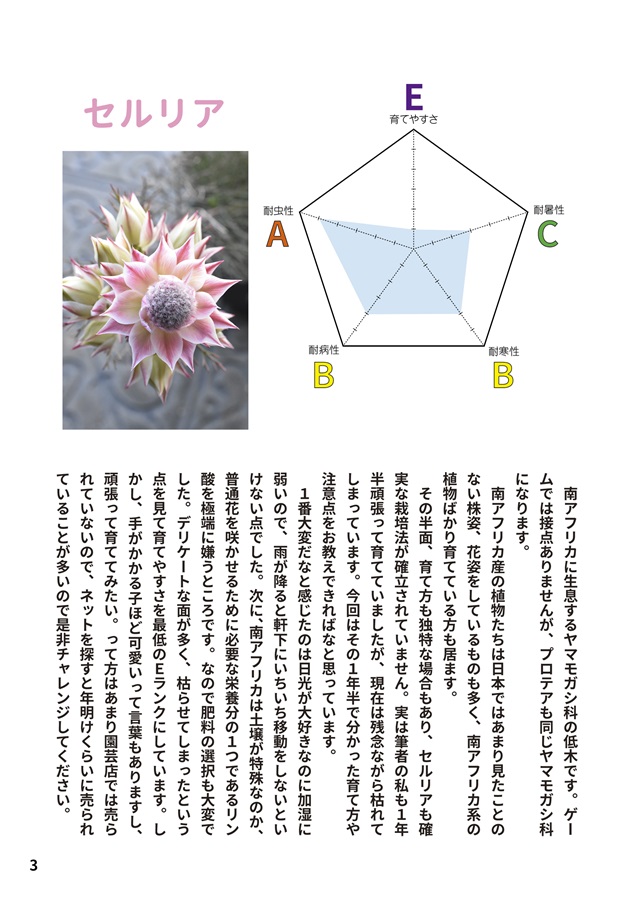 セルリア

E
育てやすさ
耐暑性
C
耐寒性
B
耐病性
B
耐虫性
A

南アフリカに生息するヤマモガシ科の低木です。ゲームでは接点ありませんが、プロテアも同じヤマモガシ科になります。

南アフリカ産の植物たちは日本ではあまり見たことのない株姿、花姿をしているものも多く、南アフリカ系の植物ばかり育てている方も居ます。

その半面、育て方も独特な場合もあり、セルリアも確実な栽培法が確立されていません。実は筆者の私も1年半頑張って育てていましたが、現在は残念ながら枯れてしまっています。今回はその1年半で分かった育て方や注意点をお教えできればなと思っています。

1番大変だなと感じたのは日光が大好きなのに加湿に弱いので、雨が降ると軒下にいちいち移動をしないといけない点でした。次に、南アフリカは土壌が特殊なのか、普通花を咲かせるために必要な栄養分の1つであるリン酸を極端に嫌うところです。なので肥料の選択も大変でした。デリケートな面が多く、枯らせてしまったという点を見て育てやすさを最低のEランクにしています。しかし、手がかかる子ほど可愛いって言葉もありますし、頑張って育ててみたい。って方はあまり園芸店では売られていないので、ネットを探すと年明けくらいに売られていることが多いので是非チャレンジしてください。

3